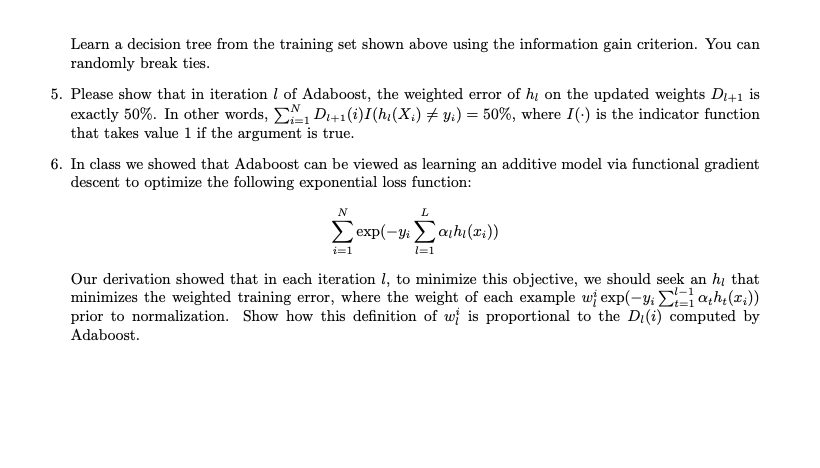 Learn a decision tree from the training set shown above using the information gain criterion. You can randomly break ties.

5. Please show that in iteration $l$ of Adaboost, the weighted error of $h_l$ on the updated weights $D_{l+1}$ is exactly 50%. In other words, $\sum_{i=1}^{N} D_{l+1}(i)I(h_l(X_i) \neq y_i) = 50\%$, where $I(\cdot)$ is the indicator function that takes value 1 if the argument is true.

6. In class we showed that Adaboost can be viewed as learning an additive model via functional gradient descent to optimize the following exponential loss function:

$$\sum_{i=1}^{N} \exp(-y_i \sum_{l=1}^{L} \alpha_l h_l(x_i))$$

Our derivation showed that in each iteration $l$, to minimize this objective, we should seek an $h_l$ that minimizes the weighted training error, where the weight of each example $w_l^i \exp(-y_i \sum_{t=1}^{l-1} \alpha_t h_t(x_i))$ prior to normalization. Show how this definition of $w_l^i$ is proportional to the $D_l(i)$ computed by Adaboost.